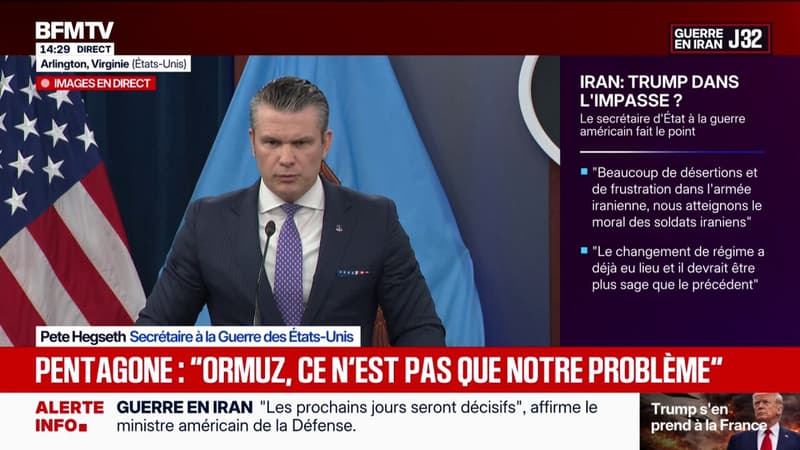 BFMTV
14:29 DIRECT
Arlington, Virginie (États-Unis)
IMAGES EN DIRECT

GUERRE EN IRAN J32

IRAN: TRUMP DANS L'IMPASSE ?
Le secrétaire d'État à la guerre américain fait le point

"Beaucoup de désertions et de frustration dans l'armée iranienne, nous atteignons le moral des soldats iraniens"

"Le changement de régime a déjà eu lieu et il devrait être plus sage que le précédent"

Pete Hegseth Secrétaire à la Guerre des États-Unis

PENTAGONE : "ORMUZ, CE N'EST PAS QUE NOTRE PROBLÈME"

ALERTE INFO

GUERRE EN IRAN "Les prochains jours seront décisifs", affirme le ministre américain de la Défense.

Trump s'en prend à la France